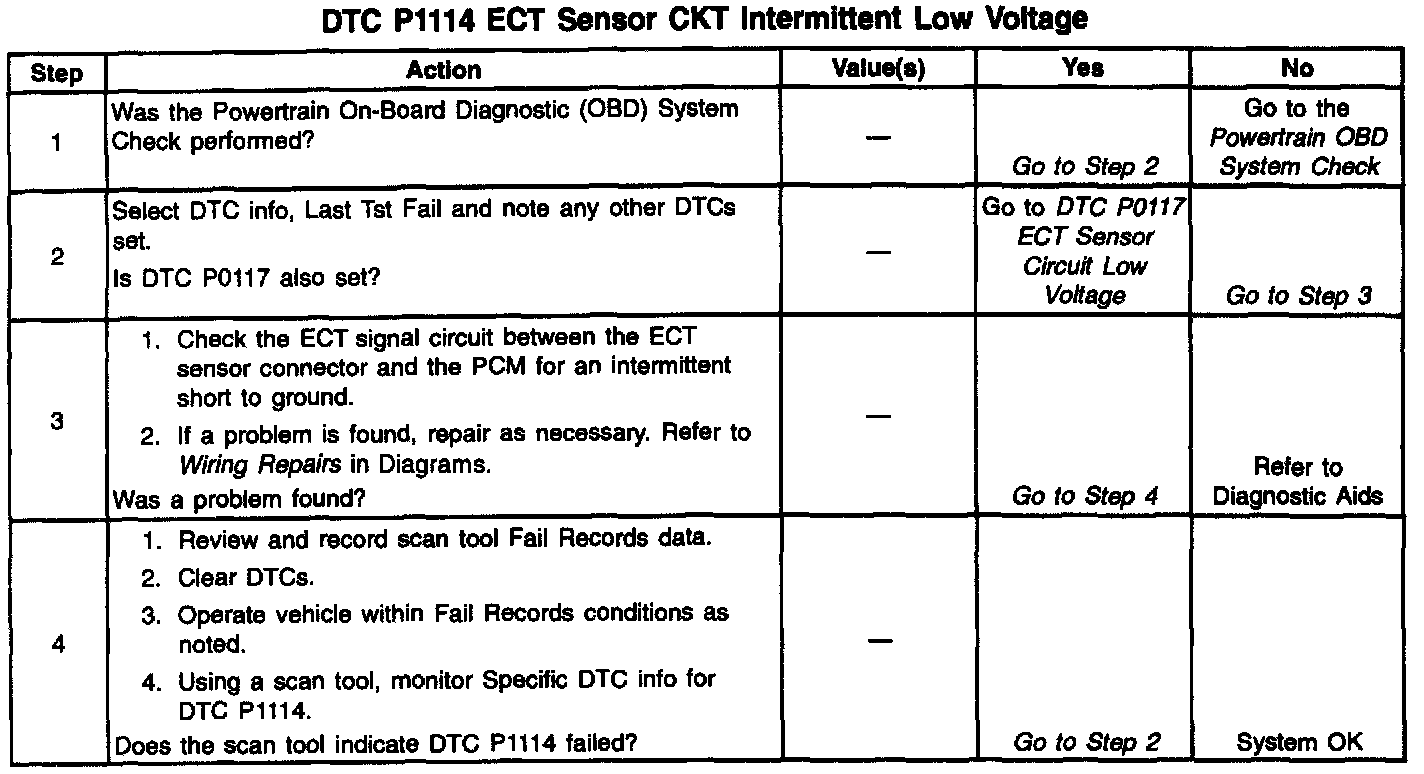 DTC P1114 ECT Sensor CKT Intermittent Low Voltage

| Step | Action | Value(s) | Yes | No |
|---|---|---|---|---|
| 1 | Was the Powertrain On-Board Diagnostic (OBD) System Check performed? | — | Go to Step 2 | Go to the Powertrain OBD System Check |
| 2 | Select DTC info, Last Tst Fail and note any other DTCs set. Is DTC P0117 also set? | — | Go to DTC P0117 ECT Sensor Circuit Low Voltage | Go to Step 3 |
| 3 | 1. Check the ECT signal circuit between the ECT sensor connector and the PCM for an intermittent short to ground. 2. If a problem is found, repair as necessary. Refer to Wiring Repairs in Diagrams. Was a problem found? | — | Go to Step 4 | Refer to Diagnostic Aids |
| 4 | 1. Review and record scan tool Fail Records data. 2. Clear DTCs. 3. Operate vehicle within Fail Records conditions as noted. 4. Using a scan tool, monitor Specific DTC info for DTC P1114. Does the scan tool indicate DTC P1114 failed? | — | Go to Step 2 | System OK |